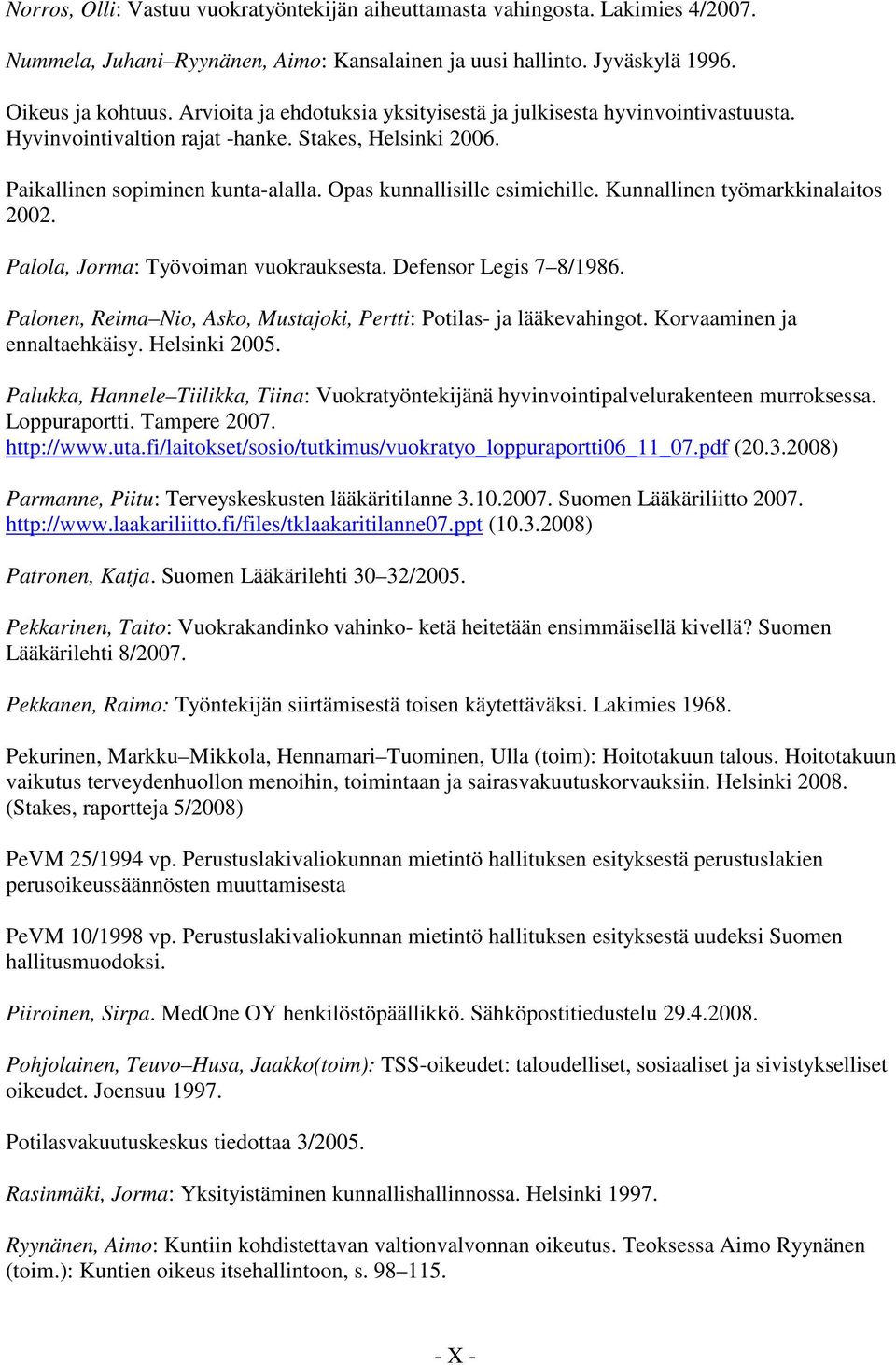 Norros, Olli: Vastuu vuokratyöntekijän aiheuttamasta vahingosta. Lakimies 4/2007.

Nummela, Juhani–Ryynänen, Aimo: Kansalainen ja uusi hallinto. Jyväskylä 1996.

Oikeus ja kohtuus. Arvioita ja ehdotuksia yksityisestä ja julkisesta hyvinvointivastuusta. Hyvinvointivaltion rajat -hanke. Stakes, Helsinki 2006.

Paikallinen sopiminen kunta-alalla. Opas kunnallisille esimiehille. Kunnallinen työmarkkinalaitos 2002.

Palola, Jorma: Työvoiman vuokrauksesta. Defensor Legis 7–8/1986.

Palonen, Reima–Nio, Asko, Mustajoki, Pertti: Potilas- ja lääkevahingot. Korvaaminen ja ennaltaehkäisy. Helsinki 2005.

Palukka, Hannele–Tiilikka, Tiina: Vuokratyöntekijänä hyvinvointipalvelurakenteen murroksessa. Loppuraportti. Tampere 2007. http://www.uta.fi/laitokset/sosio/tutkimus/vuokratyo_loppuraportti06_11_07.pdf (20.3.2008)

Parmanne, Piitu: Terveyskeskusten lääkäritilanne 3.10.2007. Suomen Lääkäriliitto 2007. http://www.laakariliitto.fi/files/tklaakaritilanne07.ppt (10.3.2008)

Patronen, Katja. Suomen Lääkärilehti 30–32/2005.

Pekkarinen, Taito: Vuokrakandinko vahinko- ketä heitetään ensimmäisellä kivellä? Suomen Lääkärilehti 8/2007.

Pekkanen, Raimo: Työntekijän siirtämisestä toisen käytettäväksi. Lakimies 1968.

Pekurinen, Markku–Mikkola, Hennamari–Tuominen, Ulla (toim): Hoitotakuun talous. Hoitotakuun vaikutus terveydenhuollon menoihin, toimintaan ja sairasvakuutuskorvauksiin. Helsinki 2008. (Stakes, raportteja 5/2008)

PeVM 25/1994 vp. Perustuslakivaliokunnan mietintö hallituksen esityksestä perustuslakien perusoikeussäännösten muuttamisesta

PeVM 10/1998 vp. Perustuslakivaliokunnan mietintö hallituksen esityksestä uudeksi Suomen hallitusmuodoksi.

Piiroinen, Sirpa. MedOne OY henkilöstöpäällikkö. Sähköpostitiedustelu 29.4.2008.

Pohjolainen, Teuvo–Husa, Jaakko(toim): TSS-oikeudet: taloudelliset, sosiaaliset ja sivistykselliset oikeudet. Joensuu 1997.

Potilasvakuutuskeskus tiedottaa 3/2005.

Rasinmäki, Jorma: Yksityistäminen kunnallishallinnossa. Helsinki 1997.

Ryynänen, Aimo: Kuntiin kohdistettavan valtionvalvonnan oikeutus. Teoksessa Aimo Ryynänen (toim.): Kuntien oikeus itsehallintoon, s. 98–115.

- X -